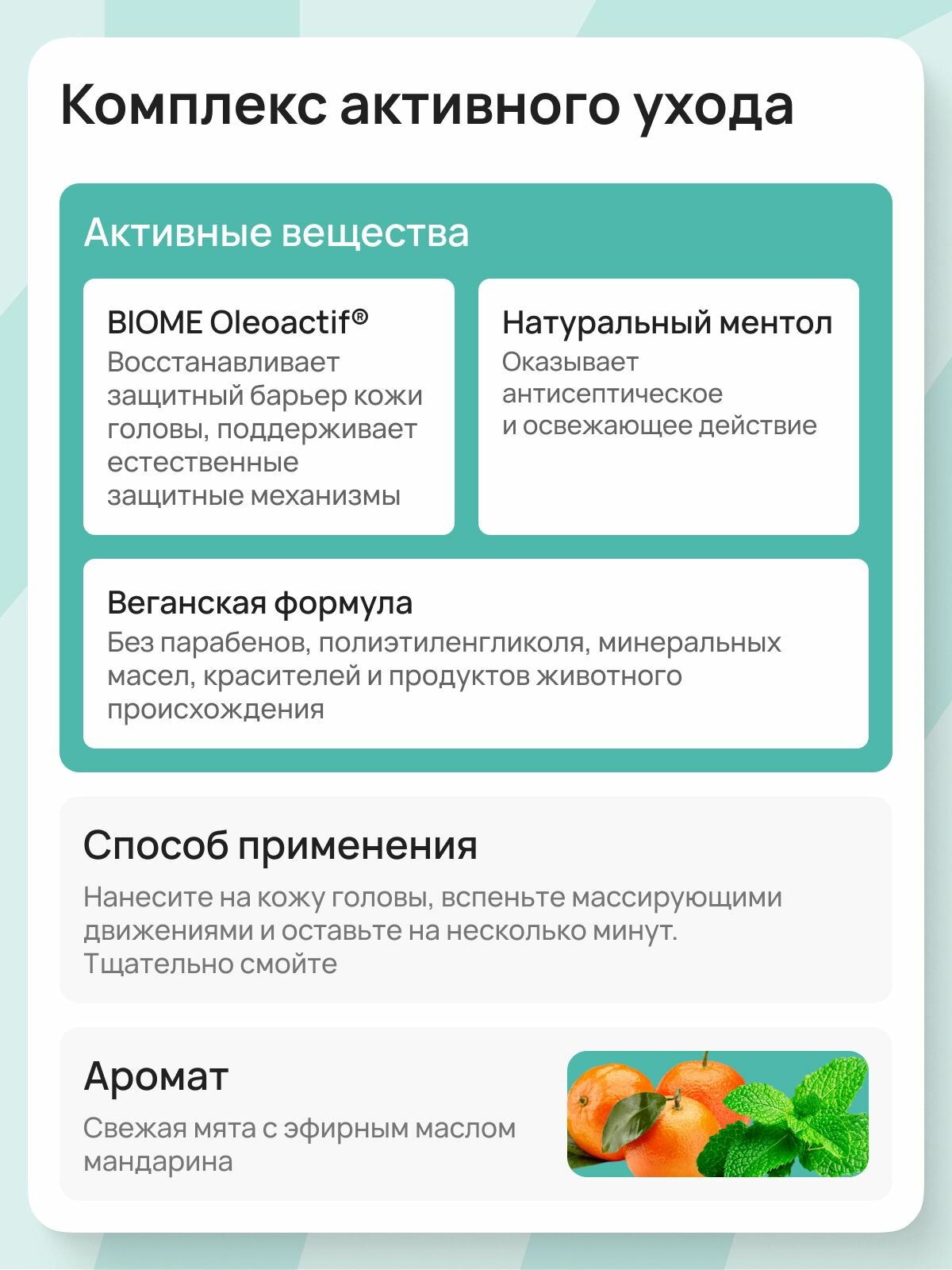 Комплекс активного ухода

Активные вещества

BIOME Oleoactif®
Восстанавливает защитный барьер кожи головы, поддерживает естественные защитные механизмы

Натуральный ментол
Оказывает антисептическое и освежающее действие

Веганская формула
Без парабенов, полиэтиленгликоля, минеральных масел, красителей и продуктов животного происхождения

Способ применения
Нанесите на кожу головы, вспеньте массирующими движениями и оставьте на несколько минут. Тщательно смойте

Аромат
Свежая мята с эфирным маслом мандарина